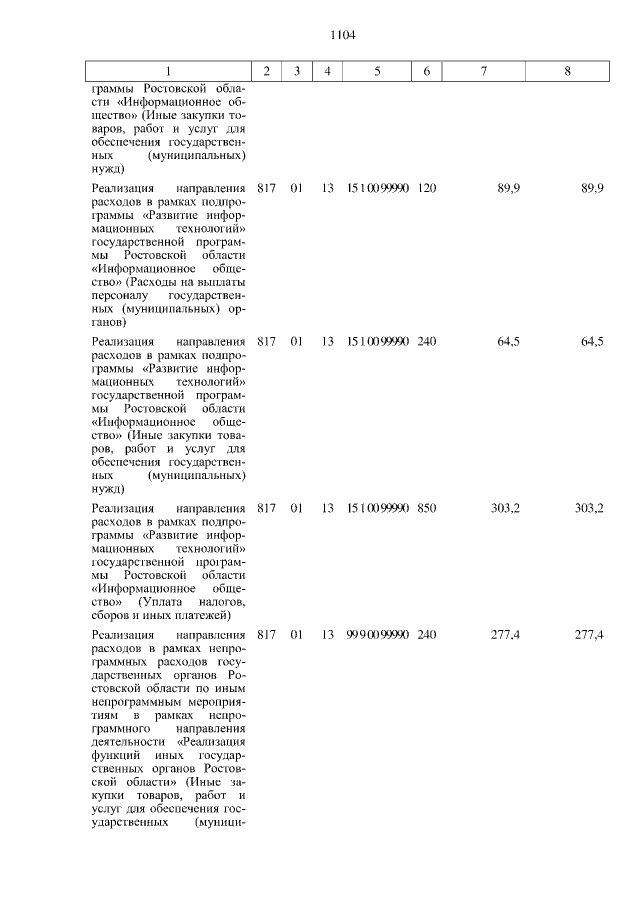 1104

| 1 | 2 | 3 | 4 | 5 | 6 | 7 | 8 |
|---|---|---|---|---|---|---|---|
| граммы Ростовской области «Информационное общество» (Иные закупки товаров, работ и услуг для обеспечения государственных (муниципальных) нужд) | | | | | | | |
| Реализация направления расходов в рамках подпрограммы «Развитие информационных технологий» государственной программы Ростовской области «Информационное общество» (Расходы на выплаты персоналу государственных (муниципальных) органов) | 817 | 01 | 13 | 1510099990 | 120 | 89,9 | 89,9 |
| Реализация направления расходов в рамках подпрограммы «Развитие информационных технологий» государственной программы Ростовской области «Информационное общество» (Иные закупки товаров, работ и услуг для обеспечения государственных (муниципальных) нужд) | 817 | 01 | 13 | 1510099990 | 240 | 64,5 | 64,5 |
| Реализация направления расходов в рамках подпрограммы «Развитие информационных технологий» государственной программы Ростовской области «Информационное общество» (Уплата налогов, сборов и иных платежей) | 817 | 01 | 13 | 1510099990 | 850 | 303,2 | 303,2 |
| Реализация направления расходов в рамках непрограммных расходов государственных органов Ростовской области по иным непрограммным мероприятиям в рамках непрограммного направления деятельности «Реализация функций иных государственных органов Ростовской области» (Иные закупки товаров, работ и услуг для обеспечения государственных (муници- | 817 | 01 | 13 | 9990099990 | 240 | 277,4 | 277,4 |